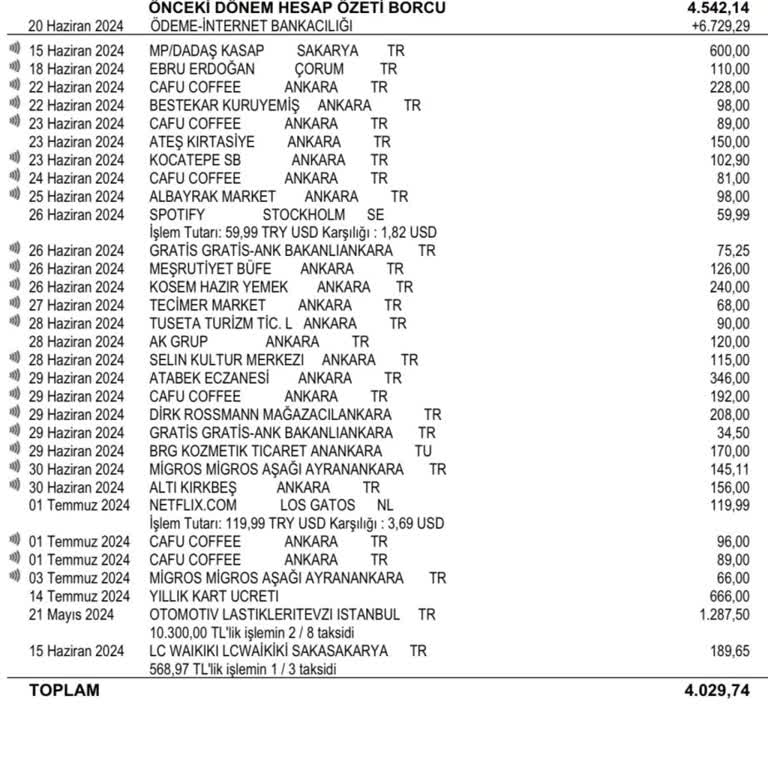 ÖNCEKİ DÖNEM HESAP ÖZETİ BORCU 4.542,14
20 Haziran 2024 ÖDEME-İNTERNET BANKACILIĞI +6.729,29
15 Haziran 2024 MP/DADAŞ KASAP SAKARYA TR 600,00
18 Haziran 2024 EBRU ERDOĞAN ÇORUM TR 110,00
22 Haziran 2024 CAFU COFFEE ANKARA TR 228,00
22 Haziran 2024 BESTEKAR KURUYEMİŞ ANKARA TR 98,00
23 Haziran 2024 CAFU COFFEE ANKARA TR 89,00
23 Haziran 2024 ATEŞ KIRTASİYE ANKARA TR 150,00
23 Haziran 2024 KOCATEPE SB ANKARA TR 102,90
24 Haziran 2024 CAFU COFFEE ANKARA TR 81,00
25 Haziran 2024 ALBAYRAK MARKET ANKARA TR 98,00
26 Haziran 2024 SPOTIFY STOCKHOLM SE 59,99
İşlem Tutarı: 59,99 TRY USD Karşılığı : 1,82 USD
26 Haziran 2024 GRATİS GRATİS-ANK BAKANLIANKARA TR 75,25
26 Haziran 2024 MEŞRUTİYET BÜFE ANKARA TR 126,00
26 Haziran 2024 KOSEM HAZIR YEMEK ANKARA TR 240,00
27 Haziran 2024 TECİMER MARKET ANKARA TR 68,00
28 Haziran 2024 TUSETA TURİZM TİC. L ANKARA TR 90,00
28 Haziran 2024 AK GRUP ANKARA TR 120,00
28 Haziran 2024 SELIN KULTUR MERKEZI ANKARA TR 115,00
29 Haziran 2024 ATABEK ECZANESİ ANKARA TR 346,00
29 Haziran 2024 CAFU COFFEE ANKARA TR 192,00
29 Haziran 2024 DİRK ROSSMANN MAĞAZACILANKARA TR 208,00
29 Haziran 2024 GRATİS GRATİS-ANK BAKANLIANKARA TR 34,50
29 Haziran 2024 BRG KOZMETIK TICARET ANANKARA TU 170,00
30 Haziran 2024 MİGROS MİGROS AŞAĞI AYRANANKARA TR 145,11
30 Haziran 2024 ALTI KIRKBEŞ ANKARA TR 156,00
01 Temmuz 2024 NETFLIX.COM LOS GATOS NL 119,99
İşlem Tutarı: 119,99 TRY USD Karşılığı : 3,69 USD
01 Temmuz 2024 CAFU COFFEE ANKARA TR 96,00
01 Temmuz 2024 CAFU COFFEE ANKARA TR 89,00
03 Temmuz 2024 MİGROS MİGROS AŞAĞI AYRANANKARA TR 66,00
14 Temmuz 2024 YILLIK KART UCRETI 666,00
21 Mayıs 2024 OTOMOTIV LASTIKLERITEVZI ISTANBUL TR 1.287,50
10.300,00 TL'lik işlemin 2 / 8 taksidi
15 Haziran 2024 LC WAIKIKI LCWAİKİKİ SAKASAKARYA TR 189,65
568,97 TL'lik işlemin 1 / 3 taksidi

TOPLAM 4.029,74